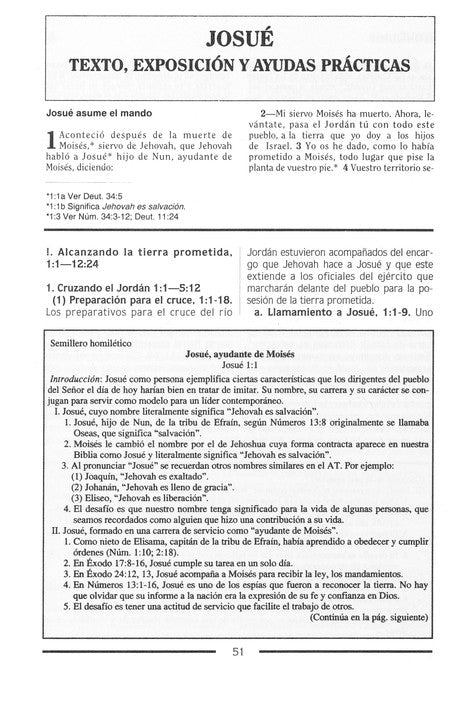 JOSUÉ
TEXTO, EXPOSICIÓN Y AYUDAS PRÁCTICAS

Josué asume el mando

1 Aconteció después de la muerte de Moisés,* siervo de Jehovah, que Jehovah habló a Josué* hijo de Nun, ayudante de Moisés, diciendo:

2—Mi siervo Moisés ha muerto. Ahora, levántate, pasa el Jordán tú con todo este pueblo, a la tierra que yo doy a los hijos de Israel. 3 Yo os he dado, como lo había prometido a Moisés, todo lugar que pise la planta de vuestro pie.* 4 Vuestro territorio se-

*1:1a Ver Deut. 34:5
*1:1b Significa Jehovah es salvación.
*1:3 Ver Núm. 34:3-12; Deut. 11:24

I. Alcanzando la tierra prometida, 1:1—12:24

1. Cruzando el Jordán 1:1—5:12
(1) Preparación para el cruce, 1:1-18.
Los preparativos para el cruce del río Jordán estuvieron acompañados del encargo que Jehovah hace a Josué y que este extiende a los oficiales del ejército que marcharán delante del pueblo para la posesión de la tierra prometida.
a. Llamamiento a Josué, 1:1-9. Uno

Semillero homilético
Josué, ayudante de Moisés
Josué 1:1

Introducción: Josué como persona ejemplifica ciertas características que los dirigentes del pueblo del Señor el día de hoy harían bien en tratar de imitar. Su nombre, su carrera y su carácter se conjugan para servir como modelo para un líder contemporáneo.
I. Josué, cuyo nombre literalmente significa "Jehovah es salvación".
1. Josué, hijo de Nun, de la tribu de Efraín, según Números 13:8 originalmente se llamaba Oseas, que significa "salvación".
2. Moisés le cambió el nombre por el de Jehoshua cuya forma contracta aparece en nuestra Biblia como Josué y literalmente significa "Jehovah es salvación".
3. Al pronunciar "Josué" se recuerdan otros nombres similares en el AT. Por ejemplo:
(1) Joaquín, "Jehovah es exaltado".
(2) Johanán, "Jehovah es lleno de gracia".
(3) Eliseo, "Jehovah es liberación".
4. El desafío es que nuestro nombre tenga significado para la vida de algunas personas, que seamos recordados como alguien que hizo una contribución a su vida.
II. Josué, formado en una carrera de servicio como "ayudante de Moisés".
1. Como nieto de Elisama, capitán de la tribu de Efraín, había aprendido a obedecer y cumplir órdenes (Núm. 1:10; 2:18).
2. En Éxodo 17:8-16, Josué cumple su tarea en un solo día.
3. En Éxodo 24:12, 13, Josué acompaña a Moisés para recibir la ley, los mandamientos.
4. En Números 13:1-16, Josué es uno de los espías que fueron a reconocer la tierra. No hay que olvidar que su informe a la nación era la expresión de su fe y confianza en Dios.
5. El desafío es tener una actitud de servicio que facilite el trabajo de otros.
(Continúa en la pág. siguiente)

51